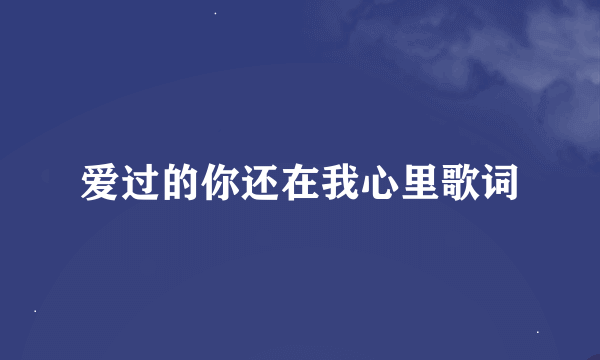 爱过的你还在我心里歌词